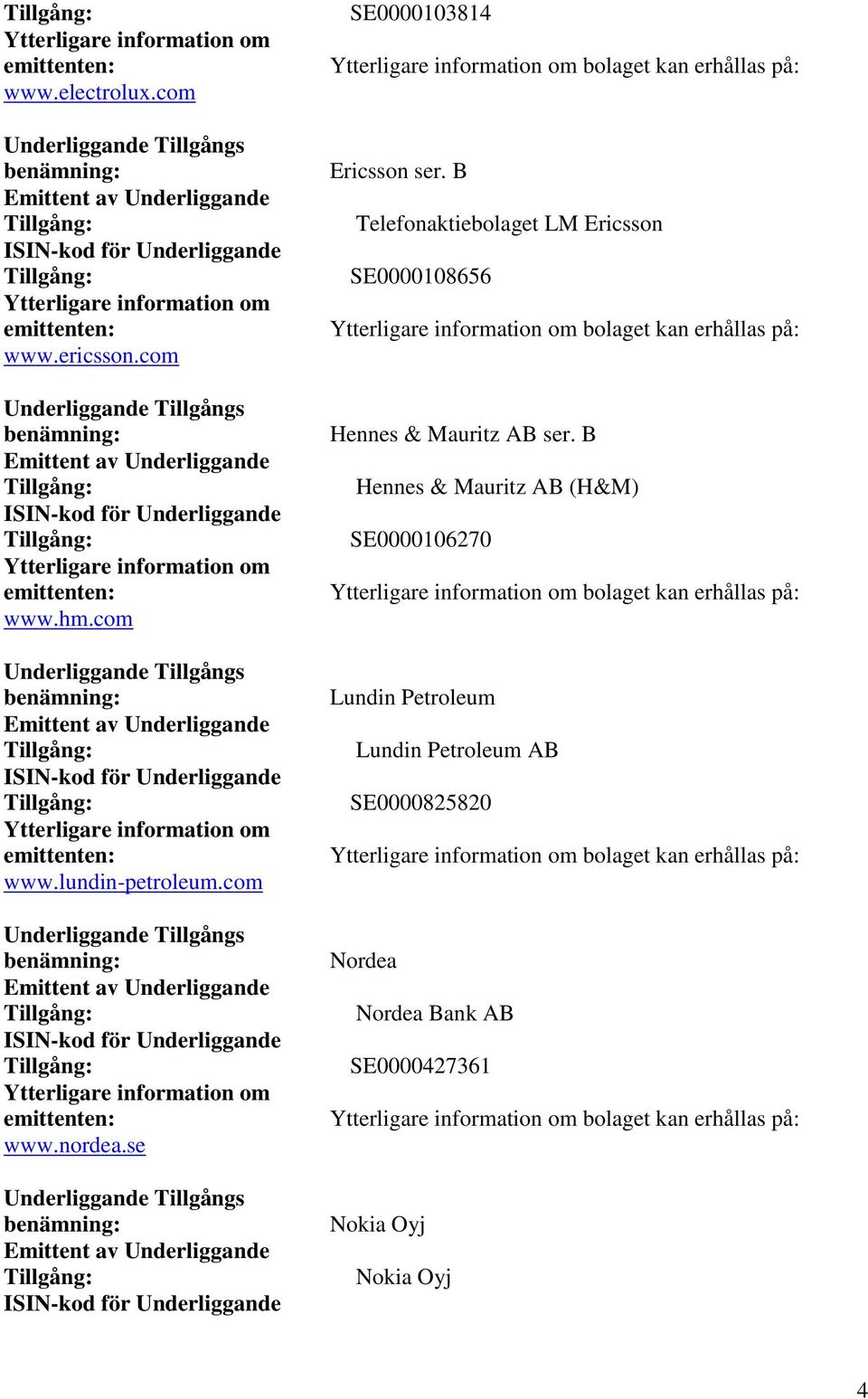 Tillgång: SE0000103814
Ytterligare information om emittenten: Ytterligare information om bolaget kan erhållas på: www.electrolux.com

Underliggande Tillgångs benämning: Ericsson ser. B
Emittent av Underliggande Tillgång: Telefonaktiebolaget LM Ericsson
ISIN-kod för Underliggande Tillgång: SE0000108656
Ytterligare information om emittenten: Ytterligare information om bolaget kan erhållas på: www.ericsson.com

Underliggande Tillgångs benämning: Hennes & Mauritz AB ser. B
Emittent av Underliggande Tillgång: Hennes & Mauritz AB (H&M)
ISIN-kod för Underliggande Tillgång: SE0000106270
Ytterligare information om emittenten: Ytterligare information om bolaget kan erhållas på: www.hm.com

Underliggande Tillgångs benämning: Lundin Petroleum
Emittent av Underliggande Tillgång: Lundin Petroleum AB
ISIN-kod för Underliggande Tillgång: SE0000825820
Ytterligare information om emittenten: Ytterligare information om bolaget kan erhållas på: www.lundin-petroleum.com

Underliggande Tillgångs benämning: Nordea
Emittent av Underliggande Tillgång: Nordea Bank AB
ISIN-kod för Underliggande Tillgång: SE0000427361
Ytterligare information om emittenten: Ytterligare information om bolaget kan erhållas på: www.nordea.se

Underliggande Tillgångs benämning: Nokia Oyj
Emittent av Underliggande Tillgång: Nokia Oyj
ISIN-kod för Underliggande

4